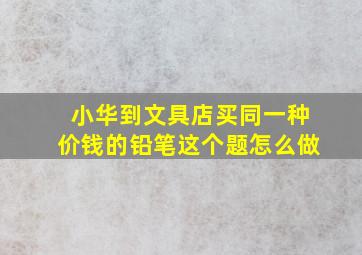 小华到文具店买同一种价钱的铅笔这个题怎么做